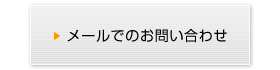 メールでのお問い合わせ